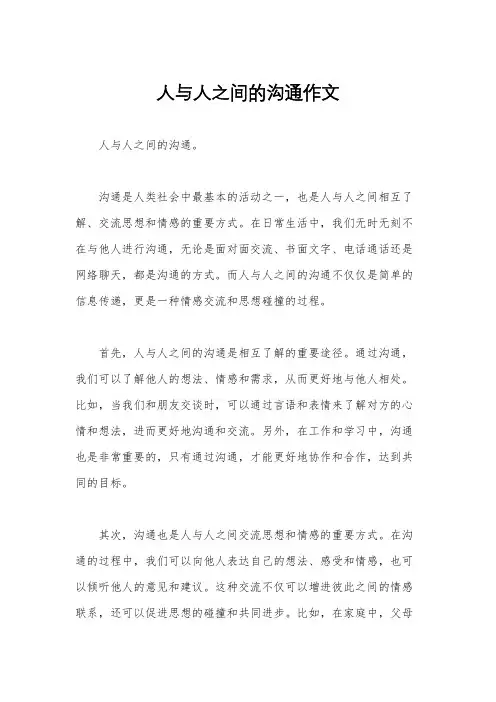 人与人之间的沟通作文

人与人之间的沟通。

沟通是人类社会中最基本的活动之一，也是人与人之间相互了解、交流思想和情感的重要方式。在日常生活中，我们无时无刻不在与他人进行沟通，无论是面对面交流、书面文字、电话通话还是网络聊天，都是沟通的方式。而人与人之间的沟通不仅仅是简单的信息传递，更是一种情感交流和思想碰撞的过程。

首先，人与人之间的沟通是相互了解的重要途径。通过沟通，我们可以了解他人的想法、情感和需求，从而更好地与他人相处。比如，当我们和朋友交谈时，可以通过言语和表情来了解对方的心情和想法，进而更好地沟通和交流。另外，在工作和学习中，沟通也是非常重要的，只有通过沟通，才能更好地协作和合作，达到共同的目标。

其次，沟通也是人与人之间交流思想和情感的重要方式。在沟通的过程中，我们可以向他人表达自己的想法、感受和情感，也可以倾听他人的意见和建议。这种交流不仅可以增进彼此之间的情感联系，还可以促进思想的碰撞和共同进步。比如，在家庭中，父母